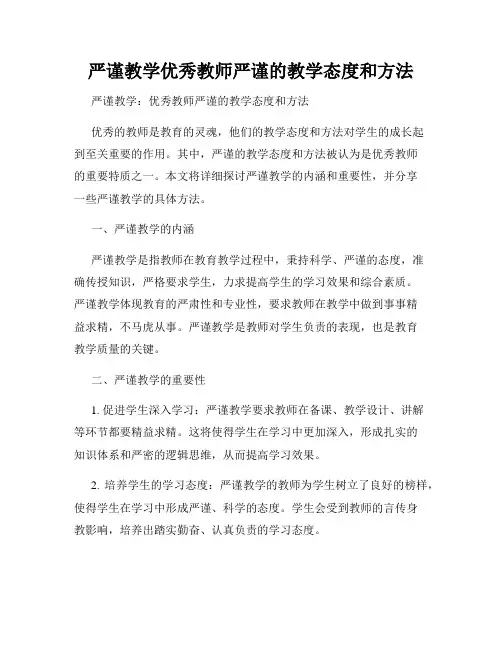 严谨教学优秀教师严谨的教学态度和方法

严谨教学：优秀教师严谨的教学态度和方法

优秀的教师是教育的灵魂，他们的教学态度和方法对学生的成长起到至关重要的作用。其中，严谨的教学态度和方法被认为是优秀教师的重要特质之一。本文将详细探讨严谨教学的内涵和重要性，并分享一些严谨教学的具体方法。

一、严谨教学的内涵

严谨教学是指教师在教育教学过程中，秉持科学、严谨的态度，准确传授知识，严格要求学生，力求提高学生的学习效果和综合素质。严谨教学体现教育的严肃性和专业性，要求教师在教学中做到事事精益求精，不马虎从事。严谨教学是教师对学生负责的表现，也是教育教学质量的关键。

二、严谨教学的重要性

1. 促进学生深入学习：严谨教学要求教师在备课、教学设计、讲解等环节都要精益求精。这将使得学生在学习中更加深入，形成扎实的知识体系和严密的逻辑思维，从而提高学习效果。

2. 培养学生的学习态度：严谨教学的教师为学生树立了良好的榜样，使得学生在学习中形成严谨、科学的态度。学生会受到教师的言传身教影响，培养出踏实勤奋、认真负责的学习态度。